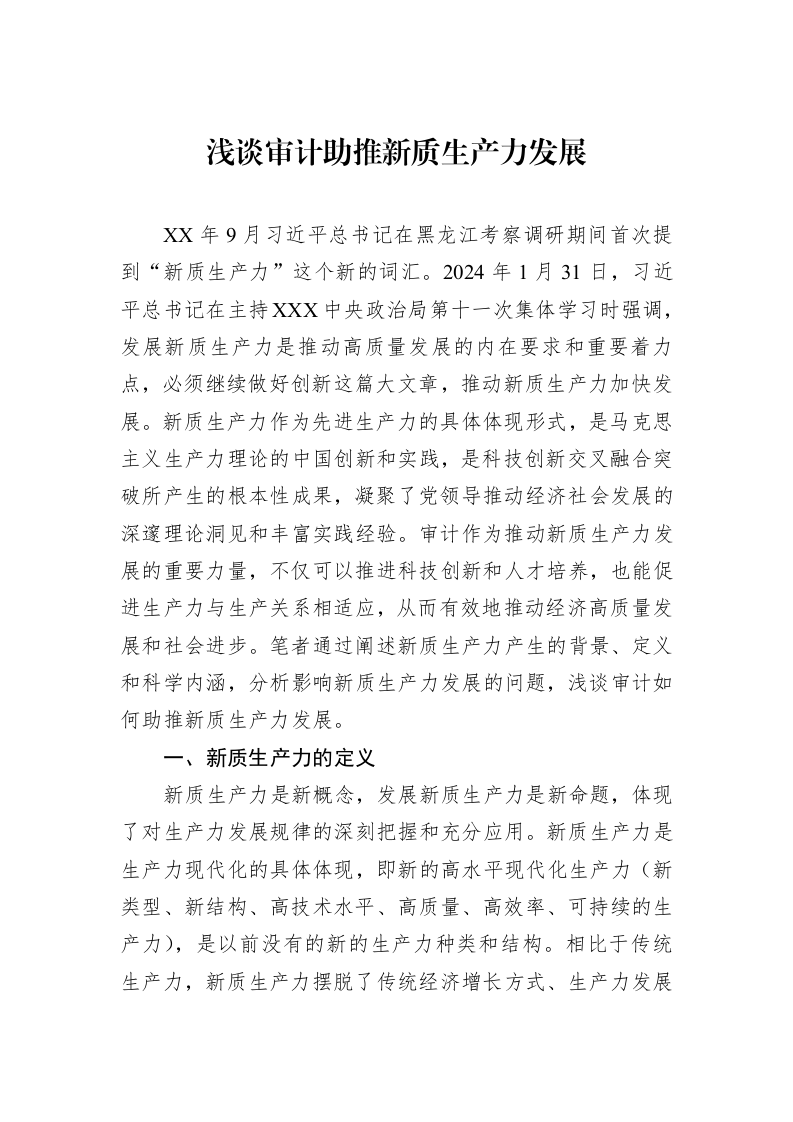 浅谈审计助推新质生产力发展

XX年9月习近平总书记在黑龙江考察调研期间首次提到“新质生产力”这个新的词汇。2024年1月31日，习近平总书记在主持XXX中央政治局第十一次集体学习时强调，发展新质生产力是推动高质量发展的内在要求和重要着力点，必须继续做好创新这篇大文章，推动新质生产力加快发展。新质生产力作为先进生产力的具体体现形式，是马克思主义生产力理论的中国创新和实践，是科技创新交叉融合突破所产生的根本性成果，凝聚了党领导推动经济社会发展的深邃理论洞见和丰富实践经验。审计作为推动新质生产力发展的重要力量，不仅可以推进科技创新和人才培养，也能促进生产力与生产关系相适应，从而有效地推动经济高质量发展和社会进步。笔者通过阐述新质生产力产生的背景、定义和科学内涵，分析影响新质生产力发展的问题，浅谈审计如何助推新质生产力发展。

一、新质生产力的定义

新质生产力是新概念，发展新质生产力是新命题，体现了对生产力发展规律的深刻把握和充分应用。新质生产力是生产力现代化的具体体现，即新的高水平现代化生产力（新类型、新结构、高技术水平、高质量、高效率、可持续的生产力），是以前没有的新的生产力种类和结构。相比于传统生产力，新质生产力摆脱了传统经济增长方式、生产力发展